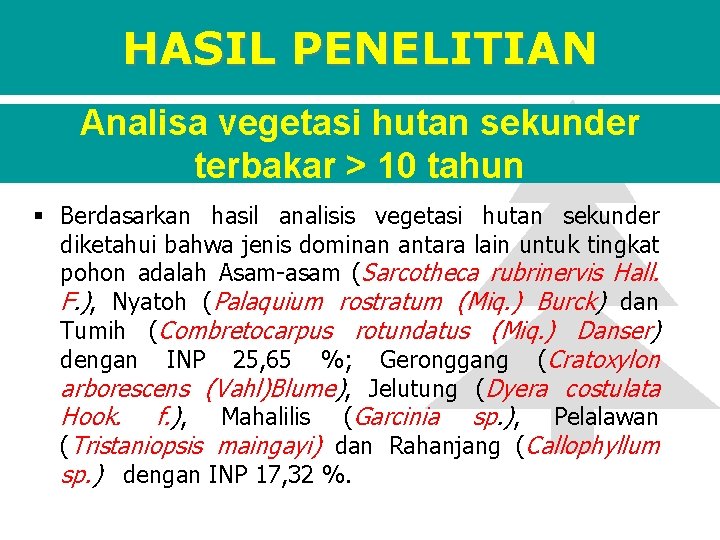 HASIL PENELITIAN

Analisa vegetasi hutan sekunder terbakar > 10 tahun

▪ Berdasarkan hasil analisis vegetasi hutan sekunder diketahui bahwa jenis dominan antara lain untuk tingkat pohon adalah Asam-asam (Sarcotheca rubrinervis Hall. F.), Nyatoh (Palaquium rostratum (Miq.) Burck) dan Tumih (Combretocarpus rotundatus (Miq.) Danser) dengan INP 25,65 %; Geronggang (Cratoxylon arborescens (Vahl)Blume), Jelutung (Dyera costulata Hook. f.), Mahalilis (Garcinia sp.), Pelalawan (Tristaniopsis maingayi) dan Rahanjang (Callophyllum sp.) dengan INP 17,32 %.